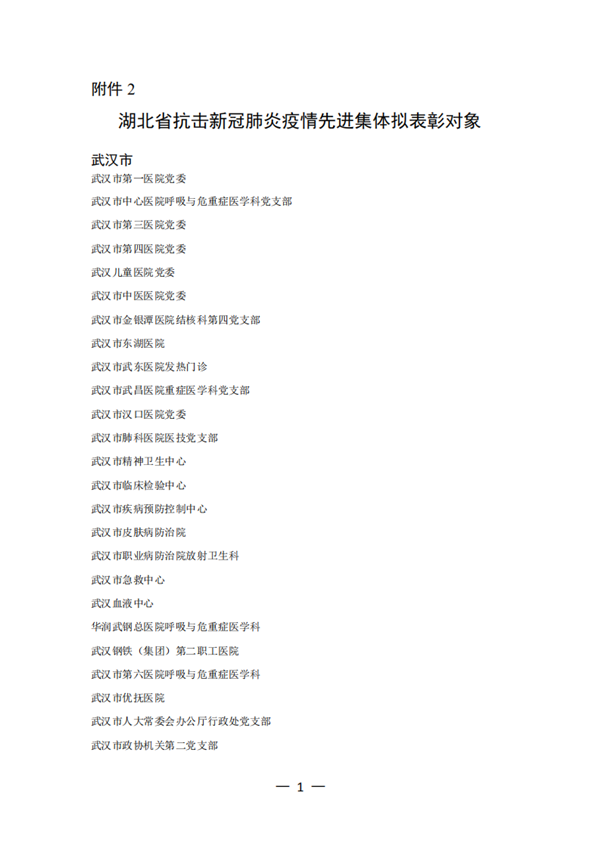 附件 2

湖北省抗击新冠肺炎疫情先进集体拟表彰对象

武汉市

武汉市第一医院党委

武汉市中心医院呼吸与危重症医学科党支部

武汉市第三医院党委

武汉市第四医院党委

武汉儿童医院党委

武汉市中医医院党委

武汉市金银潭医院结核科第四党支部

武汉市东湖医院

武汉市武东医院发热门诊

武汉市武昌医院重症医学科党支部

武汉市汉口医院党委

武汉市肺科医院医技党支部

武汉市精神卫生中心

武汉市临床检验中心

武汉市疾病预防控制中心

武汉市皮肤病防治院

武汉市职业病防治院放射卫生科

武汉市急救中心

武汉血液中心

华润武钢总医院呼吸与危重症医学科

武汉钢铁（集团）第二职工医院

武汉市第六医院呼吸与危重症医学科

武汉市优抚医院

武汉市人大常委会办公厅行政处党支部

武汉市政协机关第二党支部

— 1 —